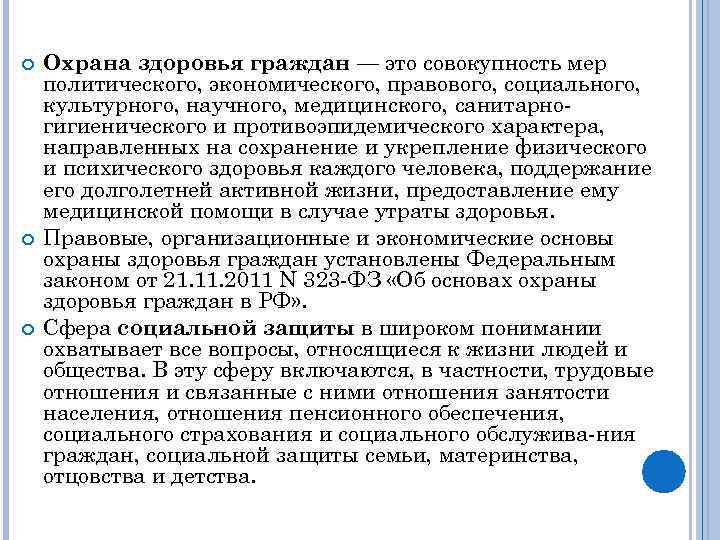 Охрана здоровья граждан — это совокупность мер политического, экономического, правового, социального, культурного, научного, медицинского, санитарно-гигиенического и противоэпидемического характера, направленных на сохранение и укрепление физического и психического здоровья каждого человека, поддержание его долголетней активной жизни, предоставление ему медицинской помощи в случае утраты здоровья.

Правовые, организационные и экономические основы охраны здоровья граждан установлены Федеральным законом от 21.11.2011 N 323-ФЗ «Об основах охраны здоровья граждан в РФ».

Сфера социальной защиты в широком понимании охватывает все вопросы, относящиеся к жизни людей и общества. В эту сферу включаются, в частности, трудовые отношения и связанные с ними отношения занятости населения, отношения пенсионного обеспечения, социального страхования и социального обслужива-ния граждан, социальной защиты семьи, материнства, отцовства и детства.